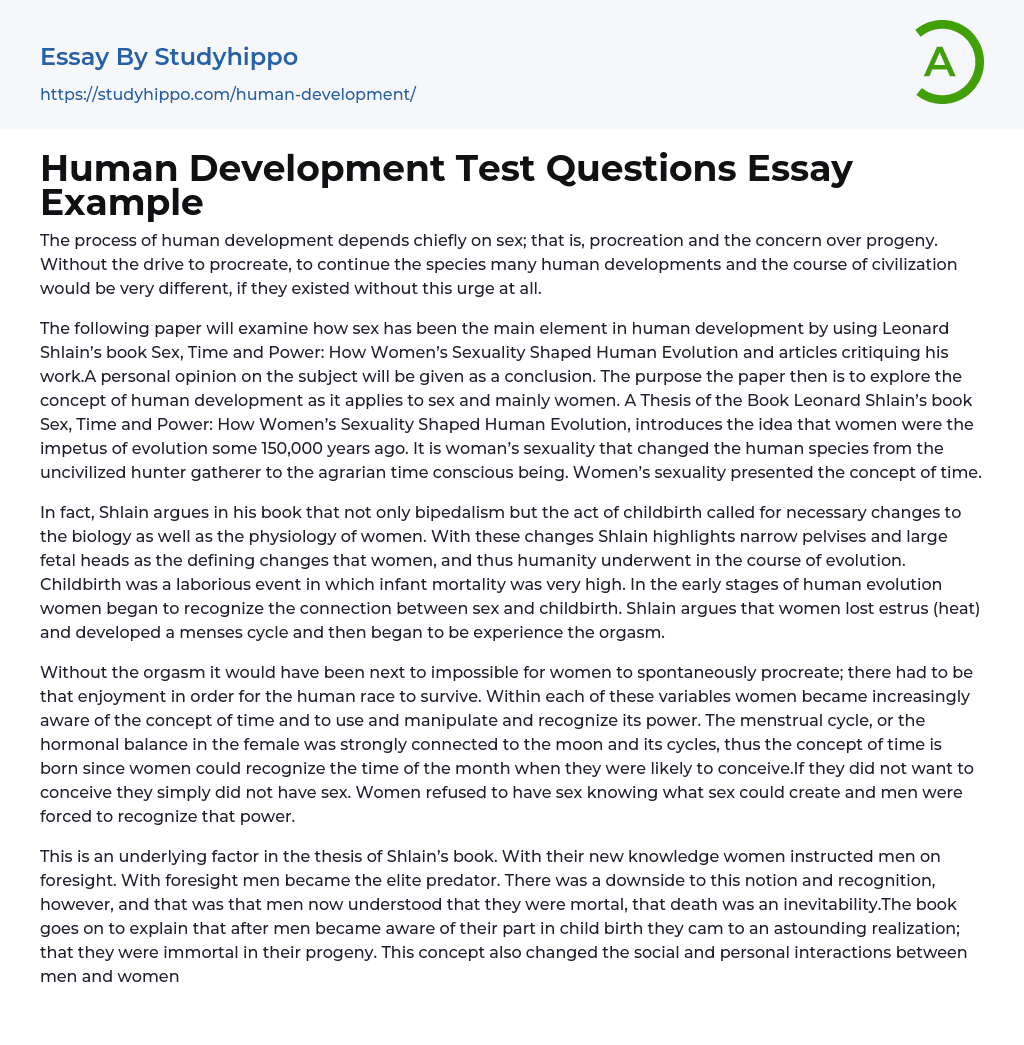 Essay By Studyhippo
https://studyhippo.com/human-development/

A

Human Development Test Questions Essay Example

The process of human development depends chiefly on sex; that is, procreation and the concern over progeny. Without the drive to procreate, to continue the species many human developments and the course of civilization would be very different, if they existed without this urge at all.

The following paper will examine how sex has been the main element in human development by using Leonard Shlain's book Sex, Time and Power: How Women's Sexuality Shaped Human Evolution and articles critiquing his work.A personal opinion on the subject will be given as a conclusion. The purpose the paper then is to explore the concept of human development as it applies to sex and mainly women. A Thesis of the Book Leonard Shlain's book Sex, Time and Power: How Women's Sexuality Shaped Human Evolution, introduces the idea that women were the impetus of evolution some 150,000 years ago. It is woman's sexuality that changed the human species from the uncivilized hunter gatherer to the agrarian time conscious being. Women's sexuality presented the concept of time.

In fact, Shlain argues in his book that not only bipedalism but the act of childbirth called for necessary changes to the biology as well as the physiology of women. With these changes Shlain highlights narrow pelvises and large fetal heads as the defining changes that women, and thus humanity underwent in the course of evolution. Childbirth was a laborious event in which infant mortality was very high. In the early stages of human evolution women began to recognize the connection between sex and childbirth. Shlain argues that women lost estrus (heat) and developed a menses cycle and then began to be experience the orgasm.

Without the orgasm it would have been next to impossible for women to spontaneously procreate; there had to be that enjoyment in order for the human race to survive. Within each of these variables women became increasingly aware of the concept of time and to use and manipulate and recognize its power. The menstrual cycle, or the hormonal balance in the female was strongly connected to the moon and its cycles, thus the concept of time is born since women could recognize the time of the month when they were likely to conceive.If they did not want to conceive they simply did not have sex. Women refused to have sex knowing what sex could create and men were forced to recognize that power.

This is an underlying factor in the thesis of Shlain's book. With their new knowledge women instructed men on foresight. With foresight men became the elite predator. There was a downside to this notion and recognition, however, and that was that men now understood that they were mortal, that death was an inevitability.The book goes on to explain that after men became aware of their part in child birth they cam to an astounding realization; that they were immortal in their progeny. This concept also changed the social and personal interactions between men and women